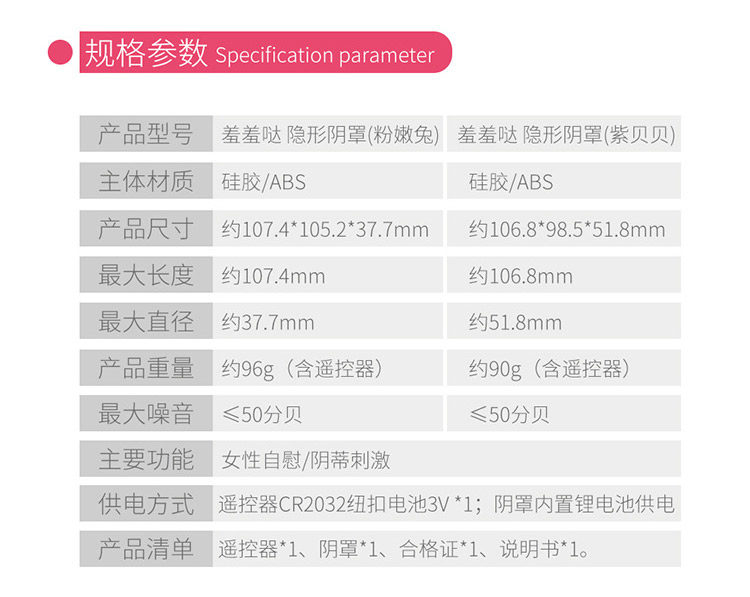 规格参数 Specification parameter

| 产品型号 | 羞羞哒 隐形阴罩(粉嫩兔) | 羞羞哒 隐形阴罩(紫贝贝) |
|---|---|---|
| 主体材质 | 硅胶/ABS | 硅胶/ABS |
| 产品尺寸 | 约107.4*105.2*37.7mm | 约106.8*98.5*51.8mm |
| 最大长度 | 约107.4mm | 约106.8mm |
| 最大直径 | 约37.7mm | 约51.8mm |
| 产品重量 | 约96g（含遥控器） | 约90g（含遥控器） |
| 最大噪音 | ≤50分贝 | ≤50分贝 |
| 主要功能 | 女性自慰/阴蒂刺激 | |
| 供电方式 | 遥控器CR2032纽扣电池3V *1；阴罩内置锂电池供电 | |
| 产品清单 | 遥控器*1、阴罩*1、合格证*1、说明书*1。 | |